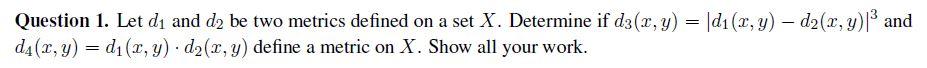 **Question 1.** Let $d_1$ and $d_2$ be two metrics defined on a set $X$. Determine if $d_3(x, y) = |d_1(x, y) - d_2(x, y)|^3$ and $d_4(x, y) = d_1(x, y) \cdot d_2(x, y)$ define a metric on $X$. Show all your work.